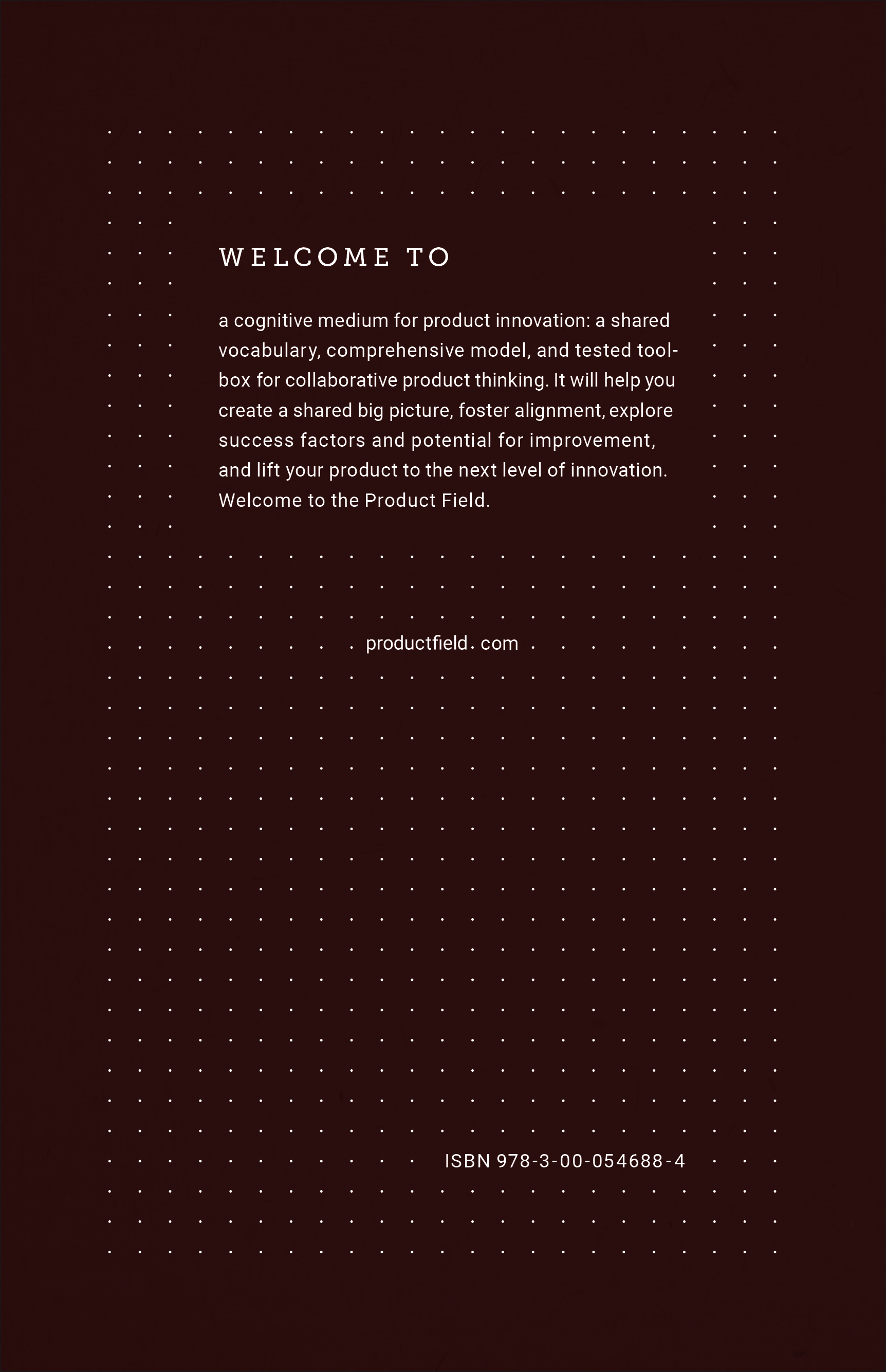 WELCOME TO

a cognitive medium for product innovation: a shared vocabulary, comprehensive model, and tested toolbox for collaborative product thinking. It will help you create a shared big picture, foster alignment, explore success factors and potential for improvement, and lift your product to the next level of innovation. Welcome to the Product Field.

productfield.com

ISBN 978-3-00-054688-4